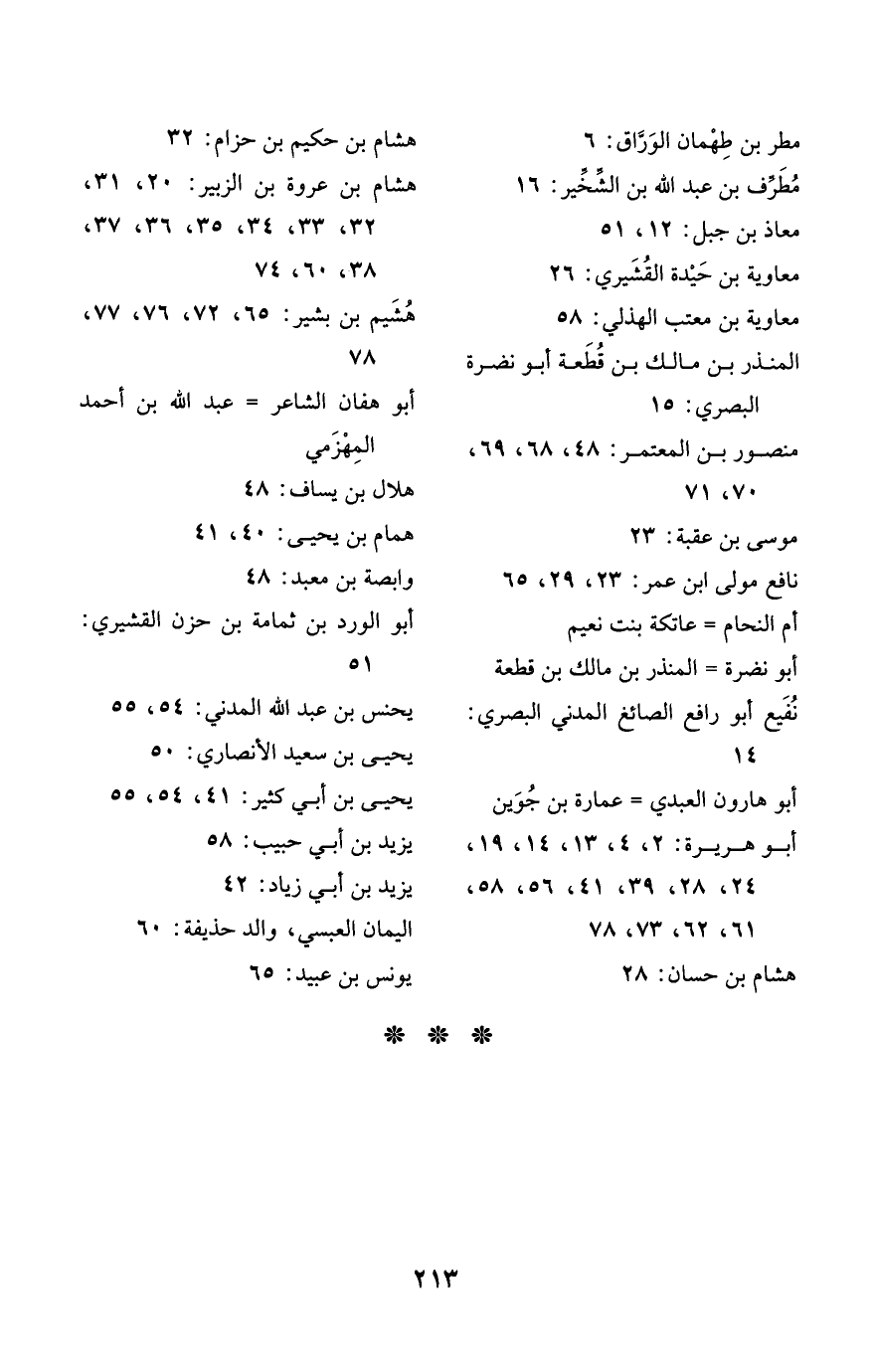 مطر بن طِهْمان الوَرَّاق: ٦
مُطَرِّف بن عبد الله بن الشِّخِّير: ١٦
معاذ بن جبل: ١٢، ٥١
معاوية بن حَيْدة القُشَيري: ٢٦
معاوية بن معتب الهذلي: ٥٨
المنذر بن مالك بن قُطَعة أبو نضرة البصري: ١٥
منصور بن المعتمر: ٤٨، ٦٨، ٦٩، ٧٠، ٧١
موسى بن عقبة: ٢٣
نافع مولى ابن عمر: ٢٣، ٢٩، ٦٥
أم النحام = عاتكة بنت نعيم
أبو نضرة = المنذر بن مالك بن قطعة
نُفَيع أبو رافع الصائغ المدني البصري: ١٤
أبو هارون العبدي = عمارة بن جُوَين
أبو هريرة: ٢، ٤، ١٣، ١٤، ١٩، ٢٤، ٢٨، ٣٩، ٤١، ٥٦، ٥٨، ٦١، ٦٢، ٧٣، ٧٨
هشام بن حسان: ٢٨

هشام بن حكيم بن حزام: ٣٢
هشام بن عروة بن الزبير: ٢٠، ٣١، ٣٢، ٣٣، ٣٤، ٣٥، ٣٦، ٣٧، ٣٨، ٦٠، ٧٤
هُشَيم بن بشير: ٦٥، ٧٢، ٧٦، ٧٧، ٧٨
أبو هفان الشاعر = عبد الله بن أحمد المِهْزَمي
هلال بن يساف: ٤٨
همام بن يحيى: ٤٠، ٤١
وابصة بن معبد: ٤٨
أبو الورد بن ثمامة بن حزن القشيري: ٥١
يحنس بن عبد الله المدني: ٥٤، ٥٥
يحيى بن سعيد الأنصاري: ٥٠
يحيى بن أبي كثير: ٤١، ٥٤، ٥٥
يزيد بن أبي حبيب: ٥٨
يزيد بن أبي زياد: ٤٢
اليمان العبسي، والد حذيفة: ٦٠
يونس بن عبيد: ٦٥

* * *

٢١٣